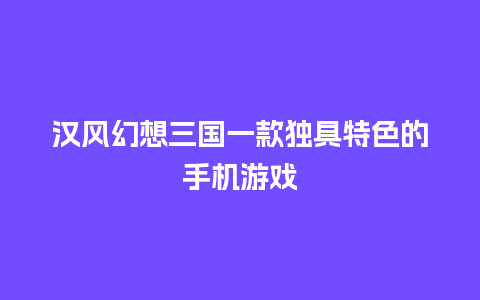 汉风幻想三国一款独具特色的手机游戏